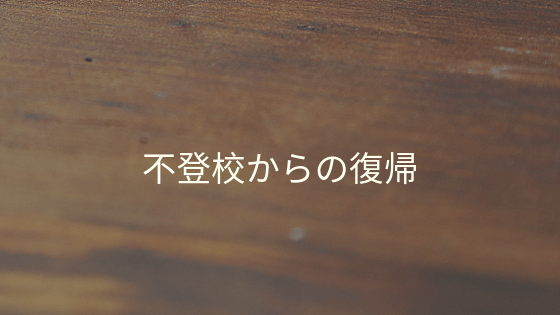 不登校からの復帰